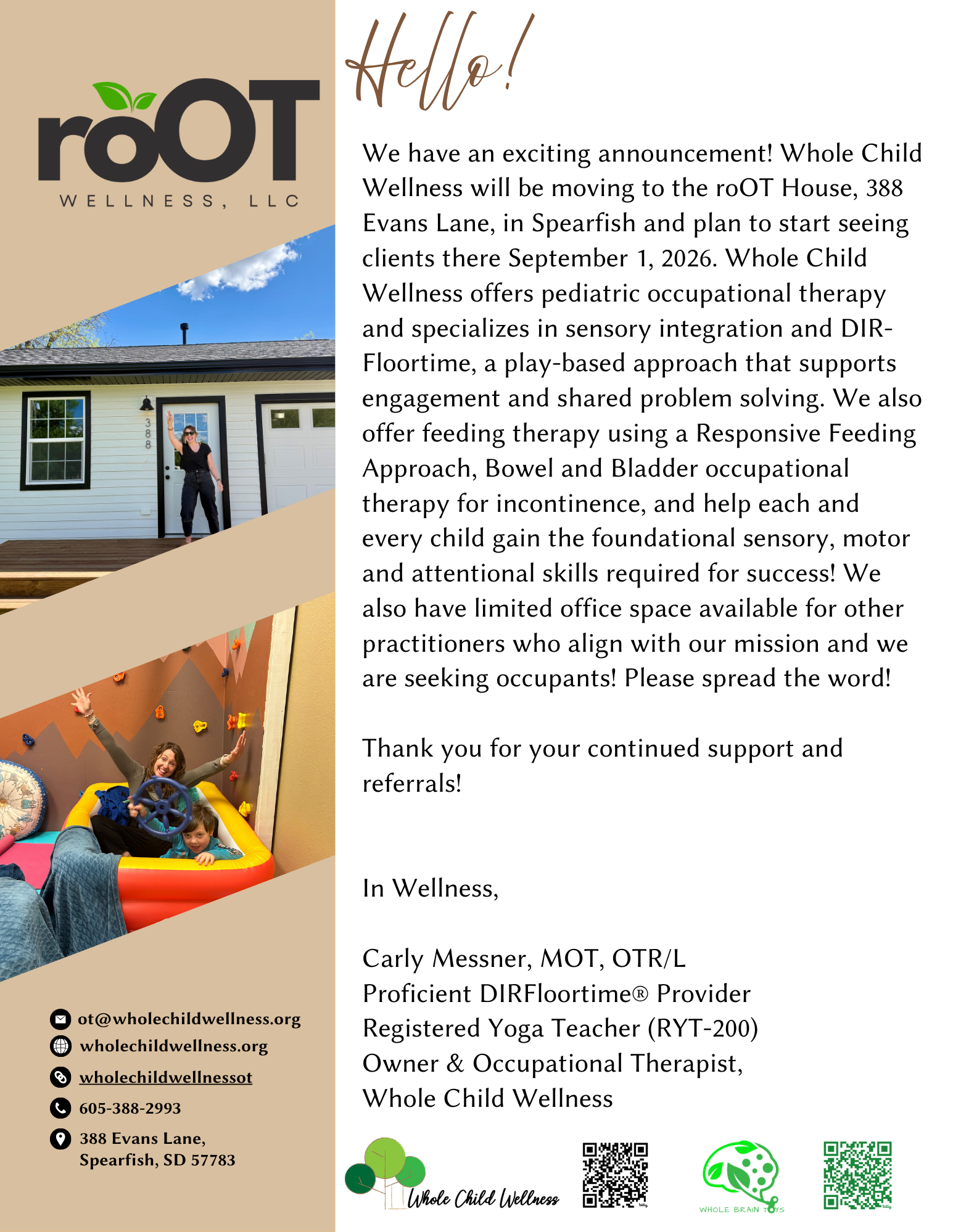 roOT

WELLNESS, LLC

388

ot@wholechildwellness.org

wholechildwellness.org

wholechildwellnessot

605-388-2993

388 Evans Lane, Spearfish, SD 57783

Hello!

We have an exciting announcement! Whole Child Wellness will be moving to the roOT House, 388 Evans Lane, in Spearfish and plan to start seeing clients there September 1, 2026. Whole Child Wellness offers pediatric occupational therapy and specializes in sensory integration and DIR-Floortime, a play-based approach that supports engagement and shared problem solving. We also offer feeding therapy using a Responsive Feeding Approach, Bowel and Bladder occupational therapy for incontinence, and help each and every child gain the foundational sensory, motor and attentional skills required for success! We also have limited office space available for other practitioners who align with our mission and we are seeking occupants! Please spread the word!

Thank you for your continued support and referrals!

In Wellness,

Carly Messner, MOT, OTR/L
Proficient DIRFloortime® Provider
Registered Yoga Teacher (RYT-200)
Owner & Occupational Therapist,
Whole Child Wellness

Whole Child Wellness

bitly

WHOLE BRAIN TOYS

bitly